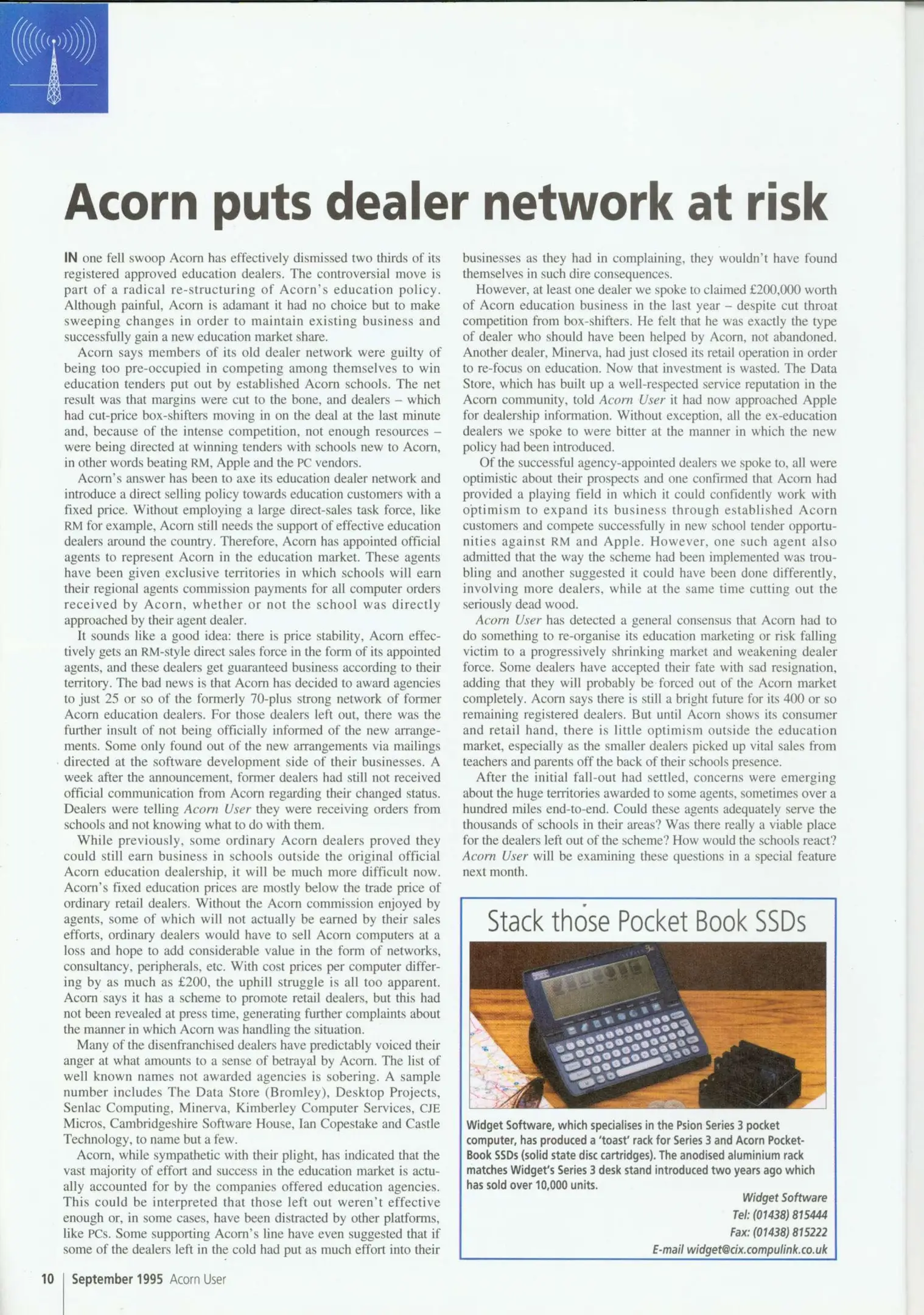 Acorn puts dealer network at risk

IN one fell swoop Acorn has effectively dismissed two thirds of its registered approved education dealers. The controversial move is part of a radical re-structuring of Acorn's education policy. Although painful, Acorn is adamant it had no choice but to make sweeping changes in order to maintain existing business and successfully gain a new education market share.

Acorn says members of its old dealer network were guilty of being too pre-occupied in competing among themselves to win education tenders put out by established Acorn schools. The net result was that margins were cut to the bone, and dealers – which had cut-price box-shifters moving in on the deal at the last minute and, because of the intense competition, not enough resources – were being directed at winning tenders with schools new to Acorn, in other words beating RM, Apple and the PC vendors.

Acorn's answer has been to axe its education dealer network and introduce a direct selling policy towards education customers with a fixed price. Without employing a large direct-sales task force, like RM for example, Acorn still needs the support of effective education dealers around the country. Therefore, Acorn has appointed official agents to represent Acorn in the education market. These agents have been given exclusive territories in which schools will earn their regional agents commission payments for all computer orders received by Acorn, whether or not the school was directly approached by their agent dealer.

It sounds like a good idea: there is price stability, Acorn effectively gets an RM-style direct sales force in the form of its appointed agents, and these dealers get guaranteed business according to their territory. The bad news is that Acorn has decided to award agencies to just 25 or so of the formerly 70-plus strong network of former Acorn education dealers. For those dealers left out, there was the further insult of not being officially informed of the new arrangements. Some only found out of the new arrangements via mailings directed at the software development side of their businesses. A week after the announcement, former dealers had still not received official communication from Acorn regarding their changed status. Dealers were telling Acorn User they were receiving orders from schools and not knowing what to do with them.

While previously, some ordinary Acorn dealers proved they could still earn business in schools outside the original official Acorn education dealership, it will be much more difficult now. Acorn's fixed education prices are mostly below the trade price of ordinary retail dealers. Without the Acorn commission enjoyed by agents, some of which will not actually be earned by their sales efforts, ordinary dealers would have to sell Acorn computers at a loss and hope to add considerable value in the form of networks, consultancy, peripherals, etc. With cost prices per computer differing by as much as £200, the uphill struggle is all too apparent. Acorn says it has a scheme to promote retail dealers, but this had not been revealed at press time, generating further complaints about the manner in which Acorn was handling the situation.

Many of the disenfranchised dealers have predictably voiced their anger at what amounts to a sense of betrayal by Acorn. The list of well known names not awarded agencies is sobering. A sample number includes The Data Store (Bromley), Desktop Projects, Senlac Computing, Minerva, Kimberley Computer Services, CJE Micros, Cambridgeshire Software House, Ian Copestake and Castle Technology, to name but a few.

Acorn, while sympathetic with their plight, has indicated that the vast majority of effort and success in the education market is actually accounted for by the companies offered education agencies. This could be interpreted that those left out weren't effective enough or, in some cases, have been distracted by other platforms, like PCs. Some supporting Acorn's line have even suggested that if some of the dealers left in the cold had put as much effort into their businesses as they had in complaining, they wouldn't have found themselves in such dire consequences.

However, at least one dealer we spoke to claimed £200,000 worth of Acorn education business in the last year – despite cut throat competition from box-shifters. He felt that he was exactly the type of dealer who should have been helped by Acorn, not abandoned. Another dealer, Minerva, had just closed its retail operation in order to re-focus on education. Now that investment is wasted. The Data Store, which has built up a well-respected service reputation in the Acorn community, told Acorn User it had now approached Apple for dealership information. Without exception, all the ex-education dealers we spoke to were bitter at the manner in which the new policy had been introduced.

Of the successful agency-appointed dealers we spoke to, all were optimistic about their prospects and one confirmed that Acorn had provided a playing field in which it could confidently work with optimism to expand its business through established Acorn customers and compete successfully in new school tender opportunities against RM and Apple. However, one such agent also admitted that the way the scheme had been implemented was troubling and another suggested it could have been done differently, involving more dealers, while at the same time cutting out the seriously dead wood.

Acorn User has detected a general consensus that Acorn had to do something to re-organise its education marketing or risk falling victim to a progressively shrinking market and weakening dealer force. Some dealers have accepted their fate with sad resignation, adding that they will probably be forced out of the Acorn market completely. Acorn says there is still a bright future for its 400 or so remaining registered dealers. But until Acorn shows its consumer and retail hand, there is little optimism outside the education market, especially as the smaller dealers picked up vital sales from teachers and parents off the back of their schools presence.

After the initial fall-out had settled, concerns were emerging about the huge territories awarded to some agents, sometimes over a hundred miles end-to-end. Could these agents adequately serve the thousands of schools in their areas? Was there really a viable place for the dealers left out of the scheme? How would the schools react? Acorn User will be examining these questions in a special feature next month.

Stack those Pocket Book SSDs

Widget Software, which specialises in the Psion Series 3 pocket computer, has produced a 'toast' rack for Series 3 and Acorn Pocket-Book SSDs (solid state disc cartridges). The anodised aluminium rack matches Widget's Series 3 desk stand introduced two years ago which has sold over 10,000 units.

Widget Software
Tel: (01438) 815444
Fax: (01438) 815222
E-mail widget@cix.compulink.co.uk

10 September 1995 Acorn User